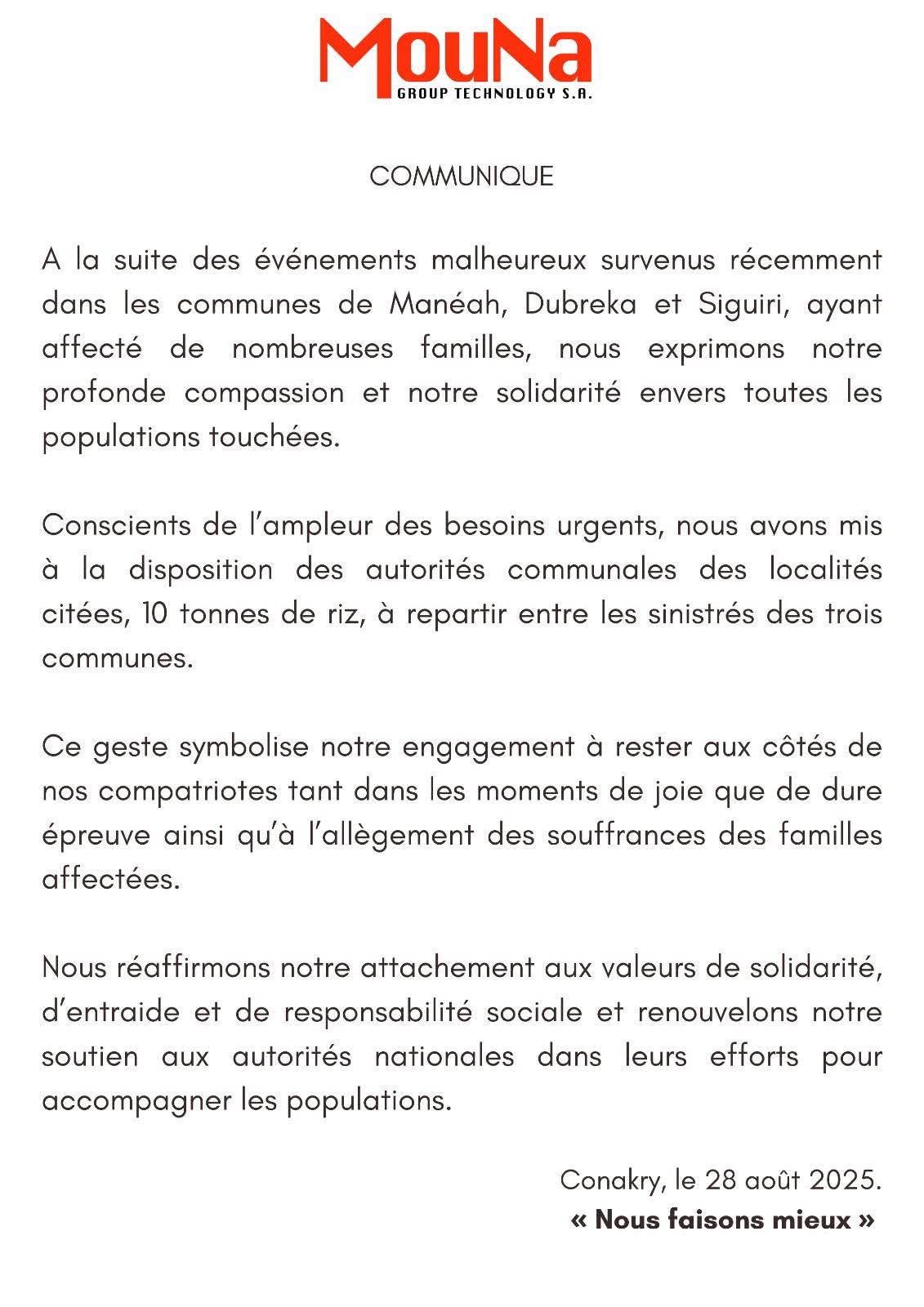 MouNa
GROUP TECHNOLOGY S.A.

COMMUNIQUE

A la suite des événements malheureux survenus récemment dans les communes de Manéah, Dubreka et Siguiri, ayant affecté de nombreuses familles, nous exprimons notre profonde compassion et notre solidarité envers toutes les populations touchées.

Conscients de l'ampleur des besoins urgents, nous avons mis à la disposition des autorités communales des localités citées, 10 tonnes de riz, à repartir entre les sinistrés des trois communes.

Ce geste symbolise notre engagement à rester aux côtés de nos compatriotes tant dans les moments de joie que de dure épreuve ainsi qu'à l'allègement des souffrances des familles affectées.

Nous réaffirmons notre attachement aux valeurs de solidarité, d'entraide et de responsabilité sociale et renouvelons notre soutien aux autorités nationales dans leurs efforts pour accompagner les populations.

Conakry, le 28 août 2025.
« Nous faisons mieux »